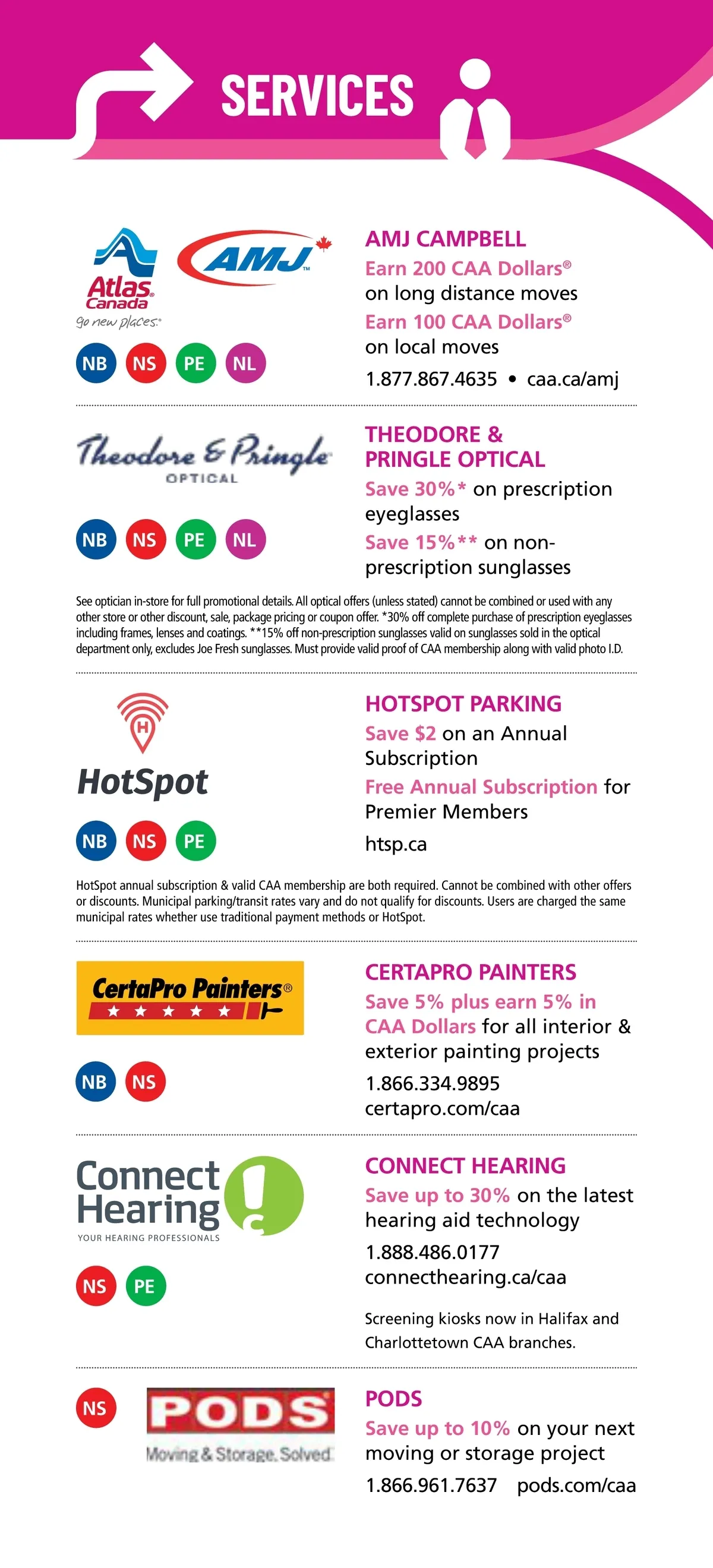 SERVICES

Atlas Canada
go new places.

AMJ

NB NS PE NL

AMJ CAMPBELL
Earn 200 CAA Dollars® on long distance moves
Earn 100 CAA Dollars® on local moves
1.877.867.4635 • caa.ca/amj

Theodore & Pringle OPTICAL

NB NS PE NL

THEODORE & PRINGLE OPTICAL
Save 30%* on prescription eyeglasses
Save 15%** on non-prescription sunglasses

See optician in-store for full promotional details. All optical offers (unless stated) cannot be combined or used with any other store or other discount, sale, package pricing or coupon offer. *30% off complete purchase of prescription eyeglasses including frames, lenses and coatings. **15% off non-prescription sunglasses valid on sunglasses sold in the optical department only, excludes Joe Fresh sunglasses. Must provide valid proof of CAA membership along with valid photo I.D.

H
HotSpot

NB NS PE

HOTSPOT PARKING
Save $2 on an Annual Subscription
Free Annual Subscription for Premier Members
htsp.ca

HotSpot annual subscription & valid CAA membership are both required. Cannot be combined with other offers or discounts. Municipal parking/transit rates vary and do not qualify for discounts. Users are charged the same municipal rates whether use traditional payment methods or HotSpot.

CertaPro Painters®

NB NS

CERTAPRO PAINTERS
Save 5% plus earn 5% in CAA Dollars for all interior & exterior painting projects
1.866.334.9895
certapro.com/caa

Connect Hearing
YOUR HEARING PROFESSIONALS

NS PE

CONNECT HEARING
Save up to 30% on the latest hearing aid technology
1.888.486.0177
connecthearing.ca/caa

Screening kiosks now in Halifax and Charlottetown CAA branches.

NS

PODS
Moving & Storage. Solved.

PODS
Save up to 10% on your next moving or storage project
1.866.961.7637 pods.com/caa